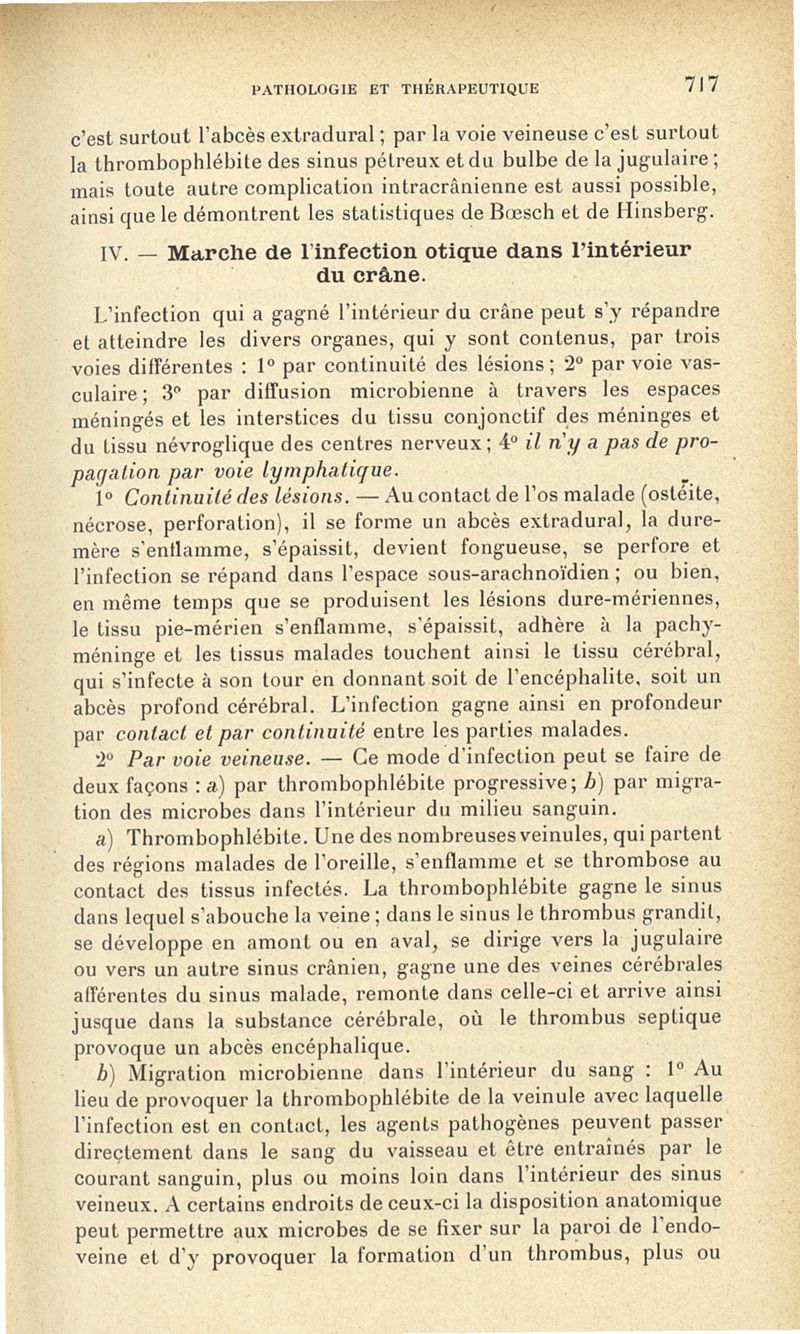 PATHOLOGIE ET THÉRAPEUTIQUE 717

c'est surtout l'abcès extradural ; par la voie veineuse c'est surtout la thrombophlébite des sinus pétreux et du bulbe de la jugulaire ; mais toute autre complication intracrânienne est aussi possible, ainsi que le démontrent les statistiques de Bœsch et de Hinsberg.

IV. — Marche de l'infection otique dans l'intérieur du crâne.

L'infection qui a gagné l'intérieur du crâne peut s'y répandre et atteindre les divers organes, qui y sont contenus, par trois voies différentes : 1° par continuité des lésions ; 2° par voie vasculaire ; 3° par diffusion microbienne à travers les espaces méningés et les interstices du tissu conjonctif des méninges et du tissu névroglique des centres nerveux ; 4° il n'y a pas de propagation par voie lymphatique.

1° Continuité des lésions. — Au contact de l'os malade (ostéite, nécrose, perforation), il se forme un abcès extradural, la dure-mère s'enflamme, s'épaissit, devient fongueuse, se perfore et l'infection se répand dans l'espace sous-arachnoïdien ; ou bien, en même temps que se produisent les lésions dure-mériennes, le tissu pie-mérien s'enflamme, s'épaissit, adhère à la pachyméninge et les tissus malades touchent ainsi le tissu cérébral, qui s'infecte à son tour en donnant soit de l'encéphalite, soit un abcès profond cérébral. L'infection gagne ainsi en profondeur par contact et par continuité entre les parties malades.

2° Par voie veineuse. — Ce mode d'infection peut se faire de deux façons : a) par thrombophlébite progressive ; b) par migration des microbes dans l'intérieur du milieu sanguin.

a) Thrombophlébite. Une des nombreuses veinules, qui partent des régions malades de l'oreille, s'enflamme et se thrombose au contact des tissus infectés. La thrombophlébite gagne le sinus dans lequel s'abouche la veine ; dans le sinus le thrombus grandit, se développe en amont ou en aval, se dirige vers la jugulaire ou vers un autre sinus crânien, gagne une des veines cérébrales afférentes du sinus malade, remonte dans celle-ci et arrive ainsi jusque dans la substance cérébrale, où le thrombus septique provoque un abcès encéphalique.

b) Migration microbienne dans l'intérieur du sang : 1° Au lieu de provoquer la thrombophlébite de la veinule avec laquelle l'infection est en contact, les agents pathogènes peuvent passer directement dans le sang du vaisseau et être entraînés par le courant sanguin, plus ou moins loin dans l'intérieur des sinus veineux. A certains endroits de ceux-ci la disposition anatomique peut permettre aux microbes de se fixer sur la paroi de l'endoveine et d'y provoquer la formation d'un thrombus, plus ou